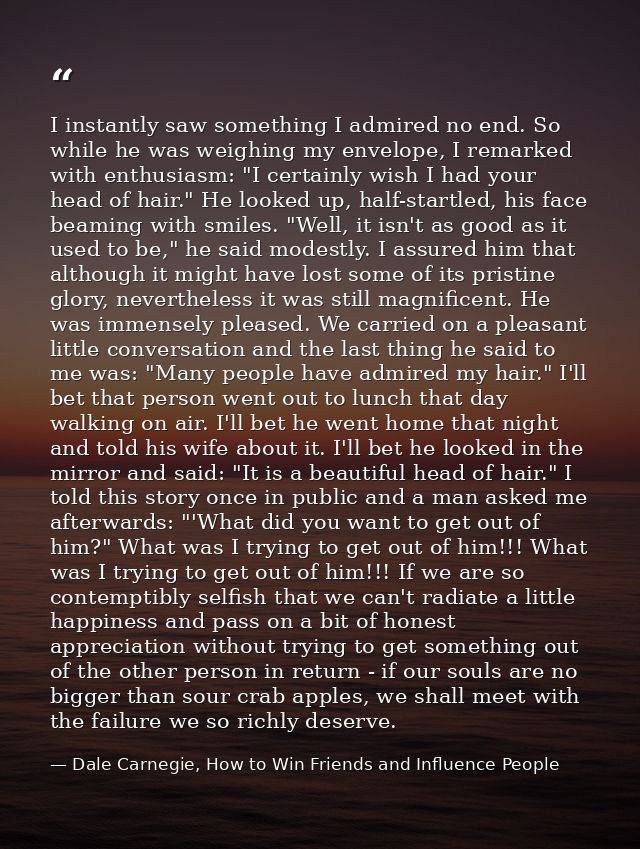 “

I instantly saw something I admired no end. So while he was weighing my envelope, I remarked with enthusiasm: "I certainly wish I had your head of hair." He looked up, half-startled, his face beaming with smiles. "Well, it isn't as good as it used to be," he said modestly. I assured him that although it might have lost some of its pristine glory, nevertheless it was still magnificent. He was immensely pleased. We carried on a pleasant little conversation and the last thing he said to me was: "Many people have admired my hair." I'll bet that person went out to lunch that day walking on air. I'll bet he went home that night and told his wife about it. I'll bet he looked in the mirror and said: "It is a beautiful head of hair." I told this story once in public and a man asked me afterwards: "'What did you want to get out of him?" What was I trying to get out of him!!! What was I trying to get out of him!!! If we are so contemptibly selfish that we can't radiate a little happiness and pass on a bit of honest appreciation without trying to get something out of the other person in return - if our souls are no bigger than sour crab apples, we shall meet with the failure we so richly deserve.

— Dale Carnegie, How to Win Friends and Influence People